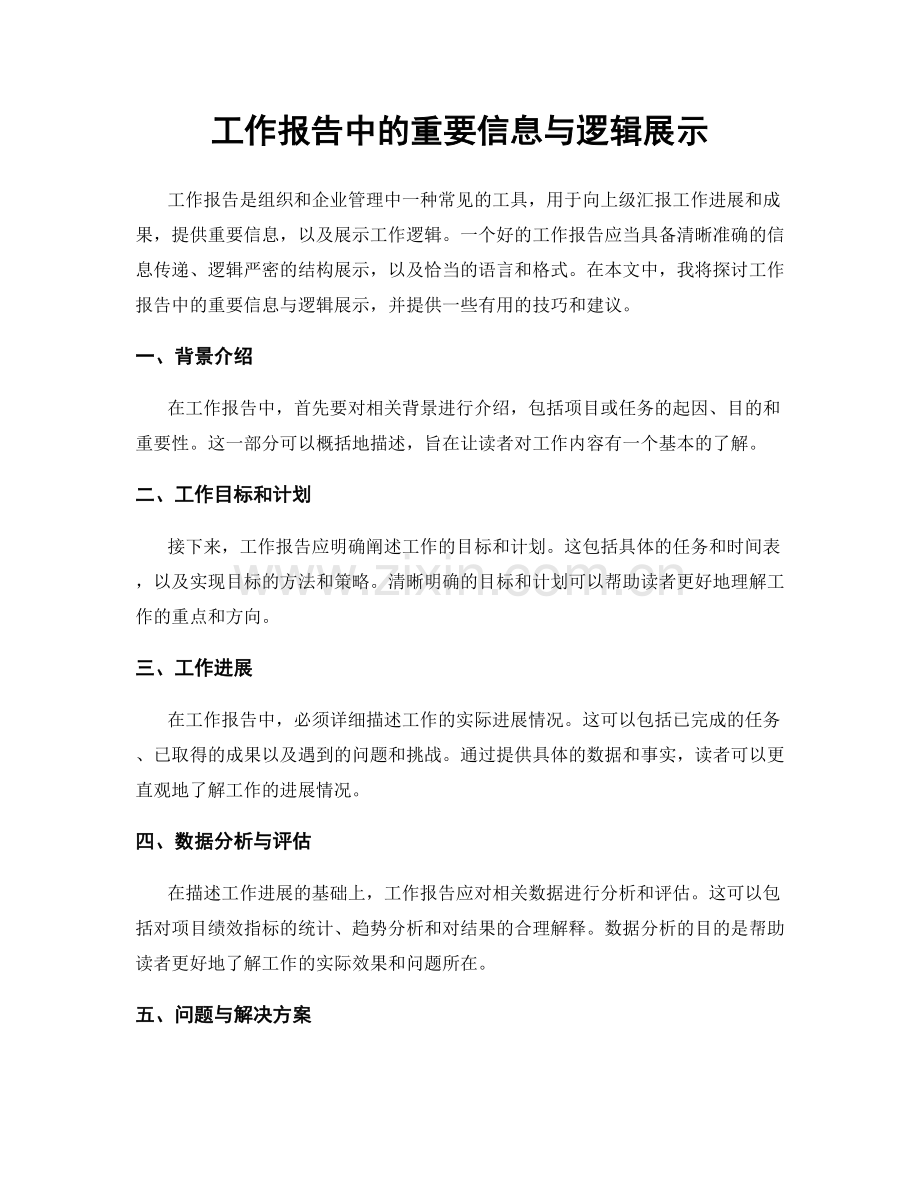 工作报告中的重要信息与逻辑展示

工作报告是组织和企业管理中一种常见的工具，用于向上级汇报工作进展和成果，提供重要信息，以及展示工作逻辑。一个好的工作报告应当具备清晰准确的信息传递、逻辑严密的结构展示，以及恰当的语言和格式。在本文中，我将探讨工作报告中的重要信息与逻辑展示，并提供一些有用的技巧和建议。

一、背景介绍

在工作报告中，首先要对相关背景进行介绍，包括项目或任务的起因、目的和重要性。这一部分可以概括地描述，旨在让读者对工作内容有一个基本的了解。

二、工作目标和计划

接下来，工作报告应明确阐述工作的目标和计划。这包括具体的任务和时间表，以及实现目标的方法和策略。清晰明确的目标和计划可以帮助读者更好地理解工作的重点和方向。

三、工作进展

在工作报告中，必须详细描述工作的实际进展情况。这可以包括已完成的任务、已取得的成果以及遇到的问题和挑战。通过提供具体的数据和事实，读者可以更直观地了解工作的进展情况。

四、数据分析与评估

在描述工作进展的基础上，工作报告应对相关数据进行分析和评估。这可以包括对项目绩效指标的统计、趋势分析和对结果的合理解释。数据分析的目的是帮助读者更好地了解工作的实际效果和问题所在。

五、问题与解决方案

www.zixin.com.cn